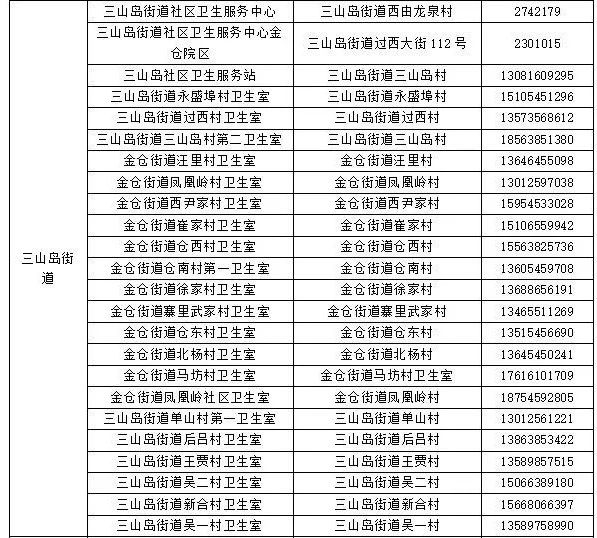 | 三山岛街道 | 三山岛街道社区卫生服务中心 | 三山岛街道西由龙泉村 | 2742179 |
|---|---|---|---|
| | 三山岛街道社区卫生服务中心金仓院区 | 三山岛街道过西大街112号 | 2301015 |
| | 三山岛社区卫生服务站 | 三山岛街道三山岛村 | 13081609295 |
| | 三山岛街道永盛埠村卫生室 | 三山岛街道永盛埠村 | 15105451296 |
| | 三山岛街道过西村卫生室 | 三山岛街道过西村 | 13573568612 |
| | 三山岛街道三山岛村第二卫生室 | 三山岛街道三山岛村 | 18563851380 |
| | 金仓街道汪里村卫生室 | 金仓街道汪里村 | 13646455098 |
| | 金仓街道凤凰岭村卫生室 | 金仓街道凤凰岭村 | 13012597038 |
| | 金仓街道西尹家村卫生室 | 金仓街道西尹家村 | 15954533028 |
| | 金仓街道崔家村卫生室 | 金仓街道崔家村 | 15106559942 |
| | 金仓街道仓西村卫生室 | 金仓街道仓西村 | 15563825736 |
| | 金仓街道仓南村第一卫生室 | 金仓街道仓南村 | 13605459708 |
| | 金仓街道徐家村卫生室 | 金仓街道徐家村 | 13688656191 |
| | 金仓街道寨里武家村卫生室 | 金仓街道寨里武家村 | 13465511269 |
| | 金仓街道仓东村卫生室 | 金仓街道仓东村 | 13515456690 |
| | 金仓街道北杨村卫生室 | 金仓街道北杨村 | 13645450241 |
| | 金仓街道马坊村卫生室 | 金仓街道马坊村卫生室 | 17616101709 |
| | 金仓街道凤凰岭社区卫生室 | 金仓街道凤凰岭村 | 18754592805 |
| | 三山岛街道单山村第一卫生室 | 三山岛街道单山村 | 13012561221 |
| | 三山岛街道后吕村卫生室 | 三山岛街道后吕村 | 13863853422 |
| | 三山岛街道王贾村卫生室 | 三山岛街道王贾村 | 13589857515 |
| | 三山岛街道吴二村卫生室 | 三山岛街道吴二村 | 15066389180 |
| | 三山岛街道新合村卫生室 | 三山岛街道新合村 | 15668066397 |
| | 三山岛街道吴一村卫生室 | 三山岛街道吴一村 | 13589758990 |